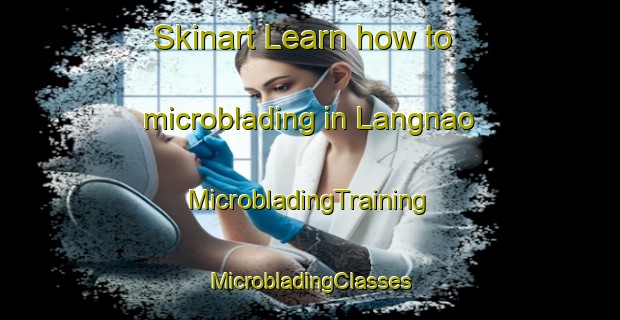 Skinart Learn how to microblading in Langnao

MicrobladingTraining

MicrobladingClasses